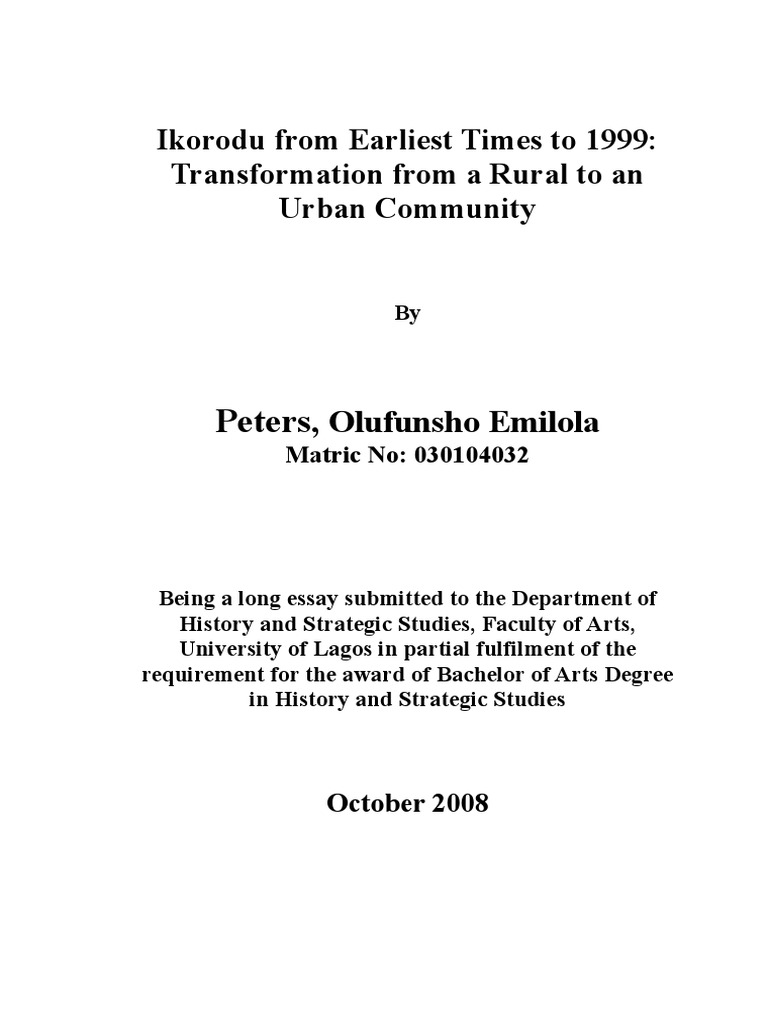 Ikorodu from Earliest Times to 1999: Transformation from a Rural to an Urban Community

By

Peters, Olufunsho Emilola
Matric No: 030104032

Being a long essay submitted to the Department of History and Strategic Studies, Faculty of Arts, University of Lagos in partial fulfilment of the requirement for the award of Bachelor of Arts Degree in History and Strategic Studies

October 2008